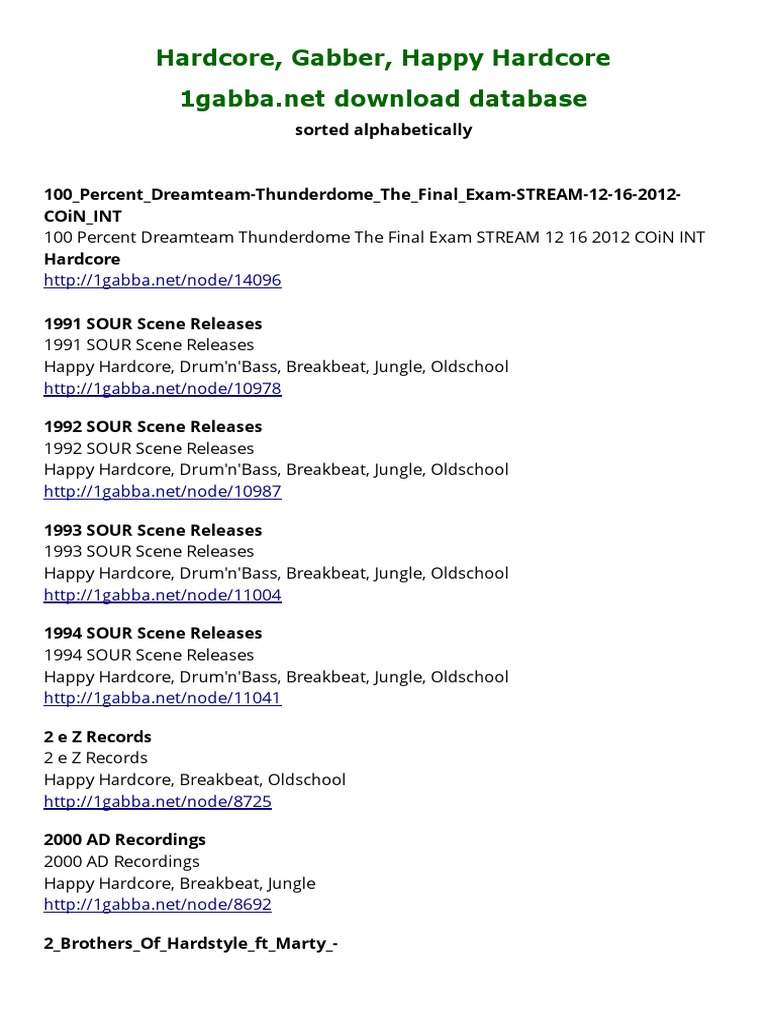 Hardcore, Gabber, Happy Hardcore

1gabba.net download database

sorted alphabetically

100_Percent_Dreamteam-Thunderdome_The_Final_Exam-STREAM-12-16-2012-COiN_INT
100 Percent Dreamteam Thunderdome The Final Exam STREAM 12 16 2012 COiN INT
Hardcore
http://1gabba.net/node/14096

1991 SOUR Scene Releases
1991 SOUR Scene Releases
Happy Hardcore, Drum'n'Bass, Breakbeat, Jungle, Oldschool
http://1gabba.net/node/10978

1992 SOUR Scene Releases
1992 SOUR Scene Releases
Happy Hardcore, Drum'n'Bass, Breakbeat, Jungle, Oldschool
http://1gabba.net/node/10987

1993 SOUR Scene Releases
1993 SOUR Scene Releases
Happy Hardcore, Drum'n'Bass, Breakbeat, Jungle, Oldschool
http://1gabba.net/node/11004

1994 SOUR Scene Releases
1994 SOUR Scene Releases
Happy Hardcore, Drum'n'Bass, Breakbeat, Jungle, Oldschool
http://1gabba.net/node/11041

2 e Z Records
2 e Z Records
Happy Hardcore, Breakbeat, Oldschool
http://1gabba.net/node/8725

2000 AD Recordings
2000 AD Recordings
Happy Hardcore, Breakbeat, Jungle
http://1gabba.net/node/8692

2_Brothers_Of_Hardstyle_ft_Marty_-